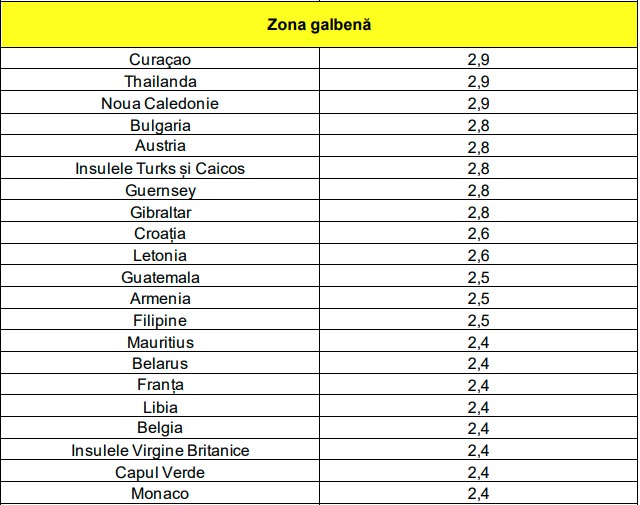 | Zona galbenă | |
|---|---|
| Curaçao | 2,9 |
| Thailanda | 2,9 |
| Noua Caledonie | 2,9 |
| Bulgaria | 2,8 |
| Austria | 2,8 |
| Insulele Turks și Caicos | 2,8 |
| Guernsey | 2,8 |
| Gibraltar | 2,8 |
| Croația | 2,6 |
| Letonia | 2,6 |
| Guatemala | 2,5 |
| Armenia | 2,5 |
| Filipine | 2,5 |
| Mauritius | 2,4 |
| Belarus | 2,4 |
| Franța | 2,4 |
| Libia | 2,4 |
| Belgia | 2,4 |
| Insulele Virgine Britanice | 2,4 |
| Capul Verde | 2,4 |
| Monaco | 2,4 |